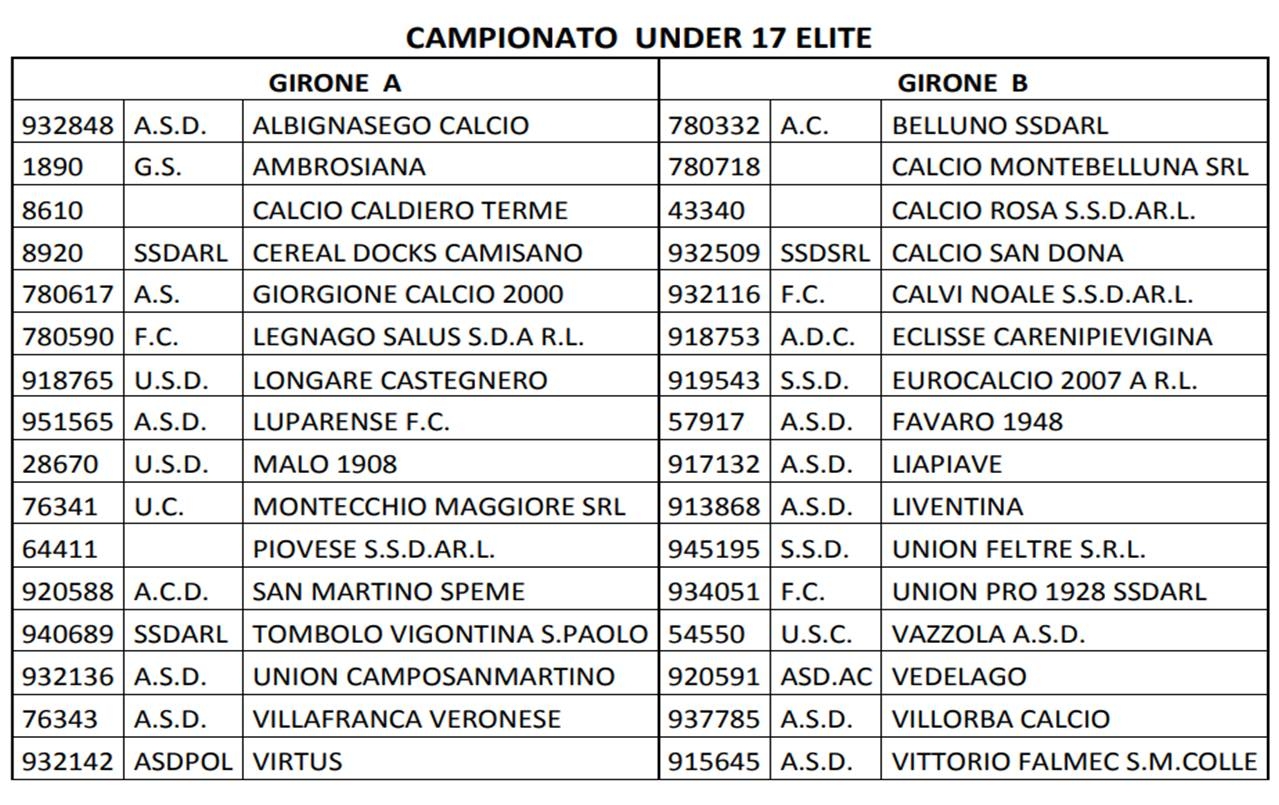 CAMPIONATO UNDER 17 ELITE

| GIRONE A | | | GIRONE B | | |
|---|---|---|---|---|---|
| 932848 | A.S.D. | ALBIGNASEGO CALCIO | 780332 | A.C. | BELLUNO SSDARL |
| 1890 | G.S. | AMBROSIANA | 780718 | | CALCIO MONTEBELLUNA SRL |
| 8610 | | CALCIO CALDIERO TERME | 43340 | | CALCIO ROSA S.S.D.AR.L. |
| 8920 | SSDARL | CEREAL DOCKS CAMISANO | 932509 | SSDSRL | CALCIO SAN DONA |
| 780617 | A.S. | GIORGIONE CALCIO 2000 | 932116 | F.C. | CALVI NOALE S.S.D.AR.L. |
| 780590 | F.C. | LEGNAGO SALUS S.D.A R.L. | 918753 | A.D.C. | ECLISSE CARENIPIEVIGINA |
| 918765 | U.S.D. | LONGARE CASTEGNERO | 919543 | S.S.D. | EUROCALCIO 2007 A R.L. |
| 951565 | A.S.D. | LUPARENSE F.C. | 57917 | A.S.D. | FAVARO 1948 |
| 28670 | U.S.D. | MALO 1908 | 917132 | A.S.D. | LIAPIAVE |
| 76341 | U.C. | MONTECCHIO MAGGIORE SRL | 913868 | A.S.D. | LIVENTINA |
| 64411 | | PIOVESE S.S.D.AR.L. | 945195 | S.S.D. | UNION FELTRE S.R.L. |
| 920588 | A.C.D. | SAN MARTINO SPEME | 934051 | F.C. | UNION PRO 1928 SSDARL |
| 940689 | SSDARL | TOMBOLO VIGONTINA S.PAOLO | 54550 | U.S.C. | VAZZOLA A.S.D. |
| 932136 | A.S.D. | UNION CAMPOSANMARTINO | 920591 | ASD.AC | VEDELAGO |
| 76343 | A.S.D. | VILLAFRANCA VERONESE | 937785 | A.S.D. | VILLORBA CALCIO |
| 932142 | ASDPOL | VIRTUS | 915645 | A.S.D. | VITTORIO FALMEC S.M.COLLE |